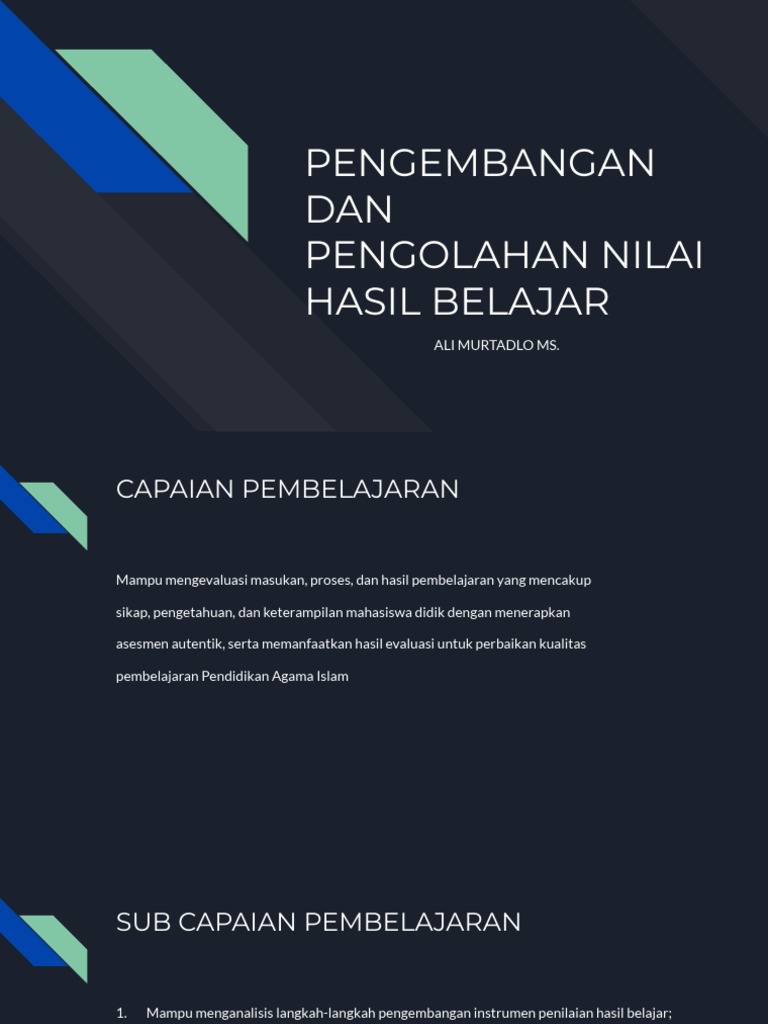 PENGEMBANGAN DAN PENGOLAHAN NILAI HASIL BELAJAR

ALI MURTADLO MS.

CAPAIAN PEMBELAJARAN

Mampu mengevaluasi masukan, proses, dan hasil pembelajaran yang mencakup sikap, pengetahuan, dan keterampilan mahasiswa didik dengan menerapkan asesmen autentik, serta memanfaatkan hasil evaluasi untuk perbaikan kualitas pembelajaran Pendidikan Agama Islam

SUB CAPAIAN PEMBELAJARAN

1. Mampu menganalisis langkah-langkah pengembangan instrumen penilaian hasil belajar;